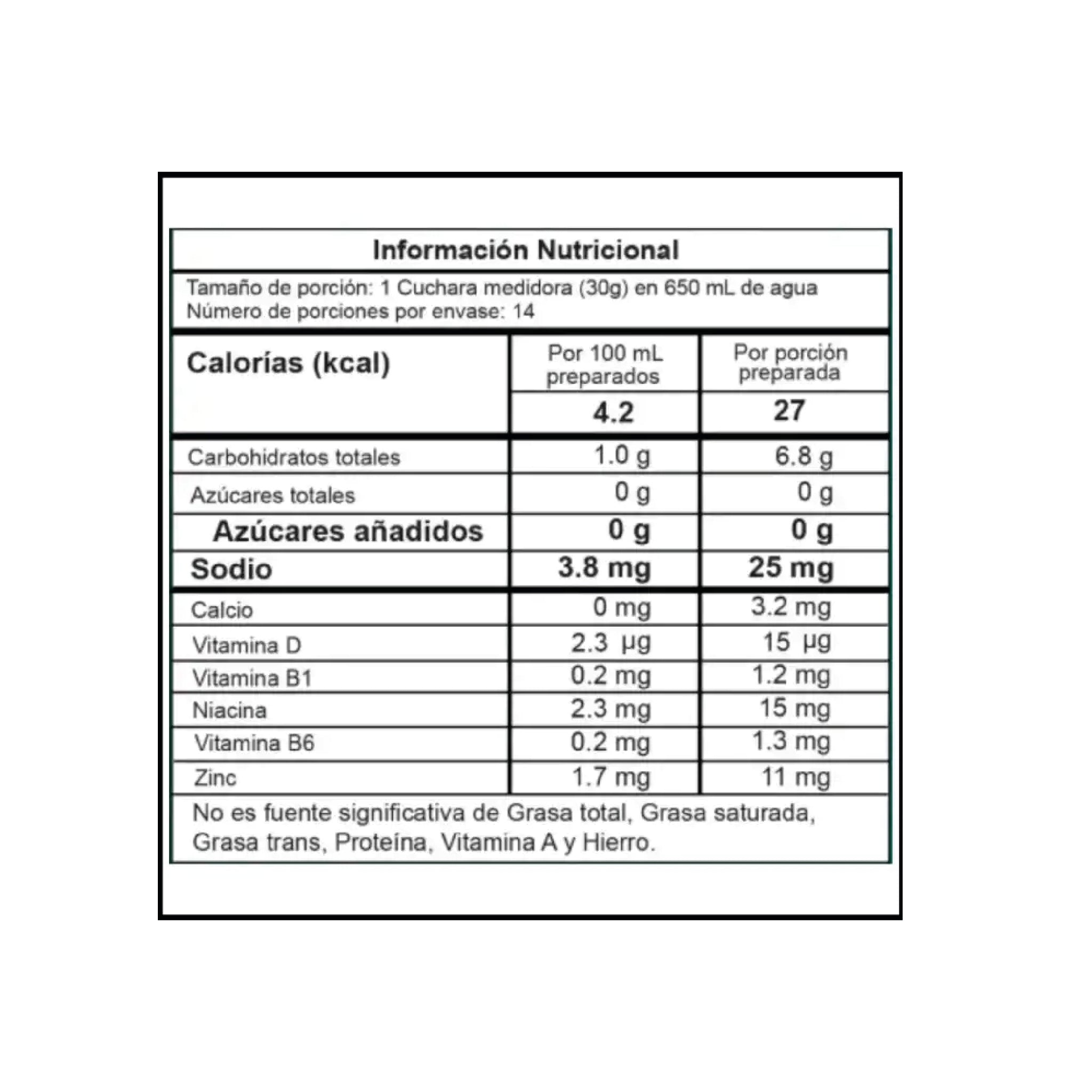 Información Nutricional

Tamaño de porción: 1 Cuchara medidora (30g) en 650 mL de agua
Número de porciones por envase: 14

| Calorías (kcal) | Por 100 mL preparados | Por porción preparada |
|---|---|---|
| | 4.2 | 27 |
| Carbohidratos totales | 1.0 g | 6.8 g |
| Azúcares totales | 0 g | 0 g |
| Azúcares añadidos | 0 g | 0 g |
| Sodio | 3.8 mg | 25 mg |
| Calcio | 0 mg | 3.2 mg |
| Vitamina D | 2.3 µg | 15 µg |
| Vitamina B1 | 0.2 mg | 1.2 mg |
| Niacina | 2.3 mg | 15 mg |
| Vitamina B6 | 0.2 mg | 1.3 mg |
| Zinc | 1.7 mg | 11 mg |

No es fuente significativa de Grasa total, Grasa saturada, Grasa trans, Proteína, Vitamina A y Hierro.